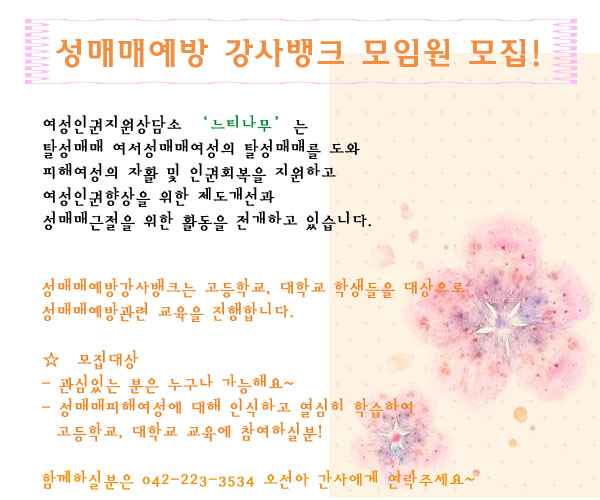 성매매예방 강사뱅크 모임원 모집!

여성인권지원상담소 '느티나무'는
탈성매매 여서성매매여성의 탈성매매를 도와
피해여성의 자활 및 인권회복을 지원하고
여성인권향상을 위한 제도개선과
성매매근절을 위한 활동을 전개하고 있습니다.

성매매예방강사뱅크는 고등학교, 대학교 학생들을 대상으로
성매매예방관련 교육을 진행합니다.

☆ 모집대상
- 관심있는 분은 누구나 가능해요~
- 성매매피해여성에 대해 인식하고 열심히 학습하여
고등학교, 대학교 교육에 참여하실분!

함께하실분은 042-223-3534 오선아 간사에게 연락주세요~